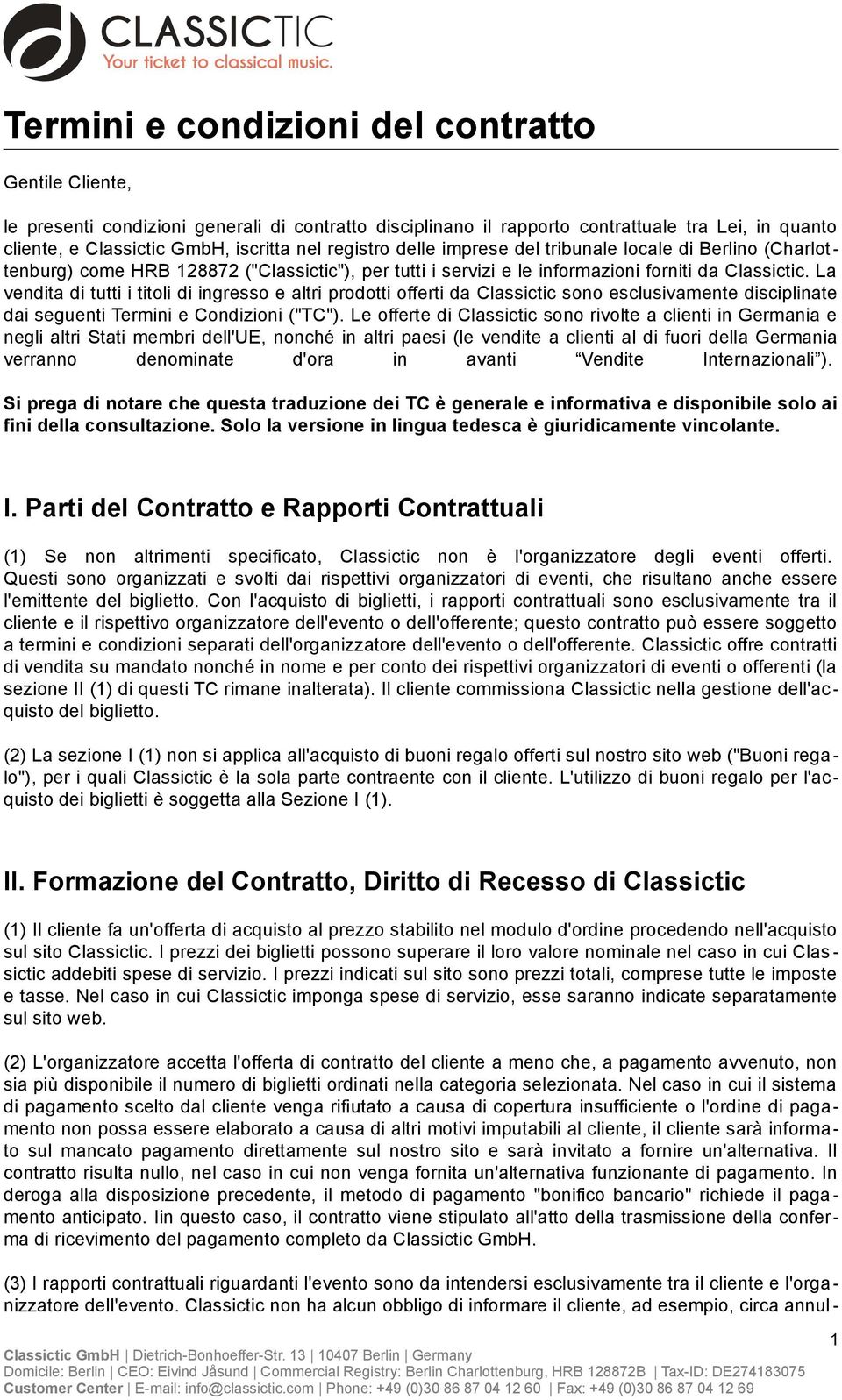 CLASSICTIC
Your ticket to classical music.

Termini e condizioni del contratto

Gentile Cliente,

le presenti condizioni generali di contratto disciplinano il rapporto contrattuale tra Lei, in quanto cliente, e Classictic GmbH, iscritta nel registro delle imprese del tribunale locale di Berlino (Charlottenburg) come HRB 128872 ("Classictic"), per tutti i servizi e le informazioni forniti da Classictic. La vendita di tutti i titoli di ingresso e altri prodotti offerti da Classictic sono esclusivamente disciplinate dai seguenti Termini e Condizioni ("TC"). Le offerte di Classictic sono rivolte a clienti in Germania e negli altri Stati membri dell'UE, nonché in altri paesi (le vendite a clienti al di fuori della Germania verranno denominate d'ora in avanti “Vendite Internazionali”).

Si prega di notare che questa traduzione dei TC è generale e informativa e disponibile solo ai fini della consultazione. Solo la versione in lingua tedesca è giuridicamente vincolante.

I. Parti del Contratto e Rapporti Contrattuali

(1) Se non altrimenti specificato, Classictic non è l'organizzatore degli eventi offerti. Questi sono organizzati e svolti dai rispettivi organizzatori di eventi, che risultano anche essere l'emittente del biglietto. Con l'acquisto di biglietti, i rapporti contrattuali sono esclusivamente tra il cliente e il rispettivo organizzatore dell'evento o dell'offerente; questo contratto può essere soggetto a termini e condizioni separati dell'organizzatore dell'evento o dell'offerente. Classictic offre contratti di vendita su mandato nonché in nome e per conto dei rispettivi organizzatori di eventi o offerenti (la sezione II (1) di questi TC rimane inalterata). Il cliente commissiona Classictic nella gestione dell'acquisto del biglietto.

(2) La sezione I (1) non si applica all'acquisto di buoni regalo offerti sul nostro sito web ("Buoni regalo"), per i quali Classictic è la sola parte contraente con il cliente. L'utilizzo di buoni regalo per l'acquisto dei biglietti è soggetta alla Sezione I (1).

II. Formazione del Contratto, Diritto di Recesso di Classictic

(1) Il cliente fa un'offerta di acquisto al prezzo stabilito nel modulo d'ordine procedendo nell'acquisto sul sito Classictic. I prezzi dei biglietti possono superare il loro valore nominale nel caso in cui Classictic addebiti spese di servizio. I prezzi indicati sul sito sono prezzi totali, comprese tutte le imposte e tasse. Nel caso in cui Classictic imponga spese di servizio, esse saranno indicate separatamente sul sito web.

(2) L'organizzatore accetta l'offerta di contratto del cliente a meno che, a pagamento avvenuto, non sia più disponibile il numero di biglietti ordinati nella categoria selezionata. Nel caso in cui il sistema di pagamento scelto dal cliente venga rifiutato a causa di copertura insufficiente o l'ordine di pagamento non possa essere elaborato a causa di altri motivi imputabili al cliente, il cliente sarà informato sul mancato pagamento direttamente sul nostro sito e sarà invitato a fornire un'alternativa. Il contratto risulta nullo, nel caso in cui non venga fornita un'alternativa funzionante di pagamento. In deroga alla disposizione precedente, il metodo di pagamento "bonifico bancario" richiede il pagamento anticipato. Iin questo caso, il contratto viene stipulato all'atto della trasmissione della conferma di ricevimento del pagamento completo da Classictic GmbH.

(3) I rapporti contrattuali riguardanti l'evento sono da intendersi esclusivamente tra il cliente e l'organizzatore dell'evento. Classictic non ha alcun obbligo di informare il cliente, ad esempio, circa annul-

1

Classictic GmbH | Dietrich-Bonhoeffer-Str. 13 | 10407 Berlin | Germany
Domicile: Berlin | CEO: Eivind Jåsund | Commercial Registry: Berlin Charlottenburg, HRB 128872B | Tax-ID: DE274183075
Customer Center | E-mail: info@classictic.com | Phone: +49 (0)30 86 87 04 12 60 | Fax: +49 (0)30 86 87 04 12 69